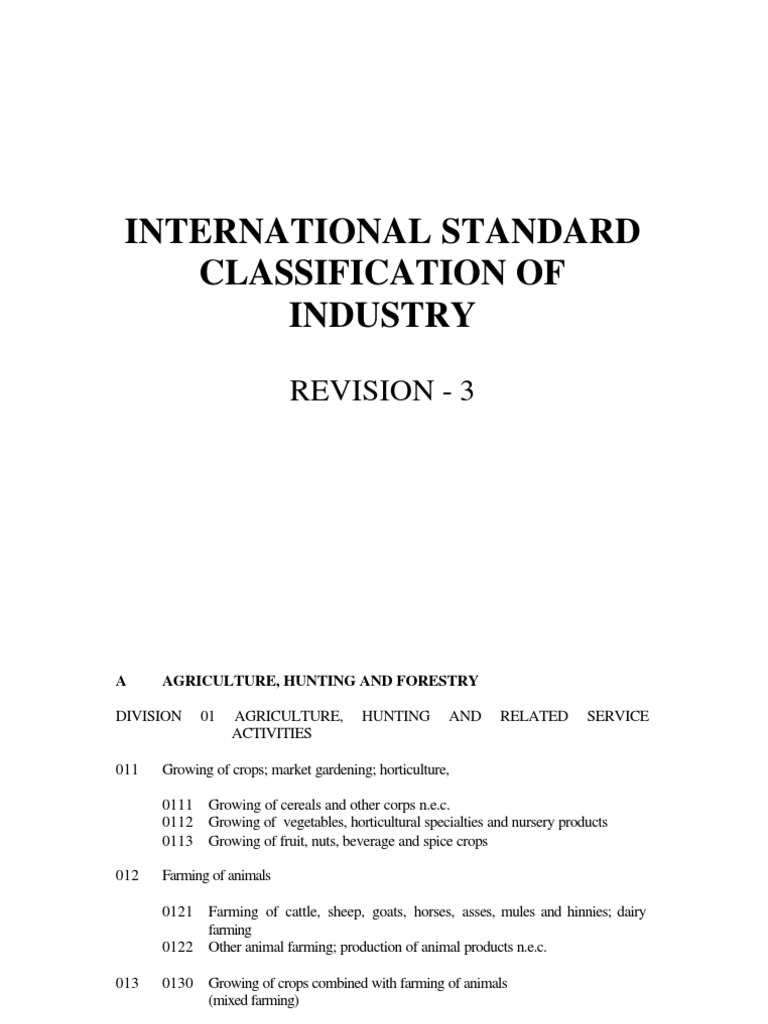 INTERNATIONAL STANDARD CLASSIFICATION OF INDUSTRY

REVISION - 3

A AGRICULTURE, HUNTING AND FORESTRY

DIVISION 01 AGRICULTURE, HUNTING AND RELATED SERVICE ACTIVITIES

011 Growing of crops; market gardening; horticulture,

0111 Growing of cereals and other corps n.e.c.
0112 Growing of vegetables, horticultural specialties and nursery products
0113 Growing of fruit, nuts, beverage and spice crops

012 Farming of animals

0121 Farming of cattle, sheep, goats, horses, asses, mules and hinnies; dairy farming
0122 Other animal farming; production of animal products n.e.c.

013 0130 Growing of crops combined with farming of animals (mixed farming)